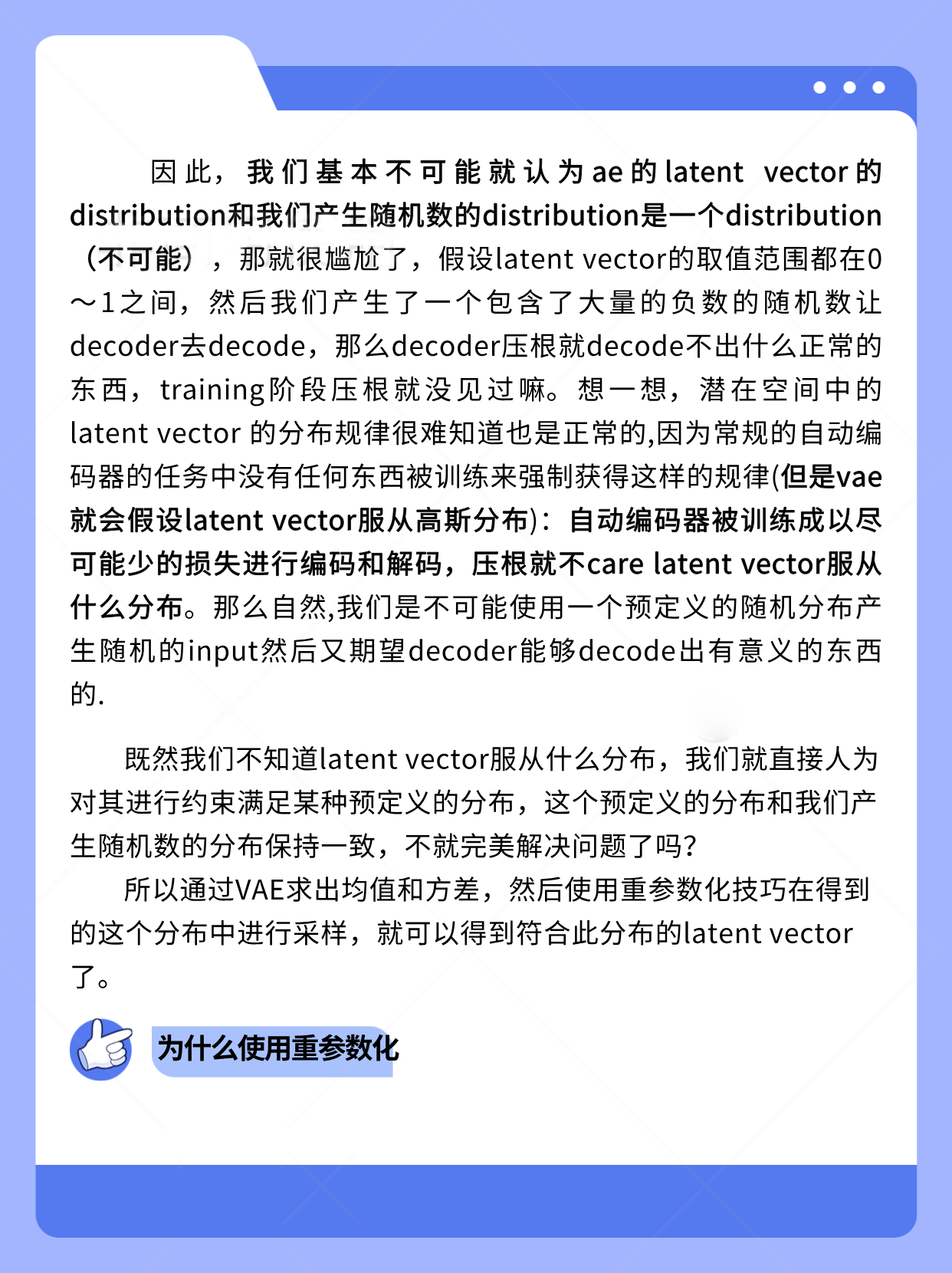 因此，我们基本不可能就认为ae的latent vector的distribution和我们产生随机数的distribution是一个distribution（不可能），那就很尴尬了，假设latent vector的取值范围都在0～1之间，然后我们产生了一个包含了大量的负数的随机数让decoder去decode，那么decoder压根就decode不出什么正常的东西，training阶段压根就没见过嘛。想一想，潜在空间中的latent vector 的分布规律很难知道也是正常的,因为常规的自动编码器的任务中没有任何东西被训练来强制获得这样的规律(但是vae就会假设latent vector服从高斯分布)：自动编码器被训练成以尽可能少的损失进行编码和解码，压根就不care latent vector服从什么分布。那么自然,我们是不可能使用一个预定义的随机分布产生随机的input然后又期望decoder能够decode出有意义的东西的.

既然我们不知道latent vector服从什么分布，我们就直接人为对其进行约束满足某种预定义的分布，这个预定义的分布和我们产生随机数的分布保持一致，不就完美解决问题了吗?

所以通过VAE求出均值和方差，然后使用重参数化技巧在得到的这个分布中进行采样，就可以得到符合此分布的latent vector了。

为什么使用重参数化